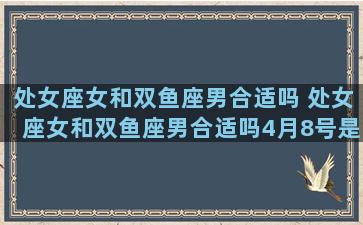 处女座女和双鱼座男合适吗 处女座女和双鱼座男合适吗4月8号是